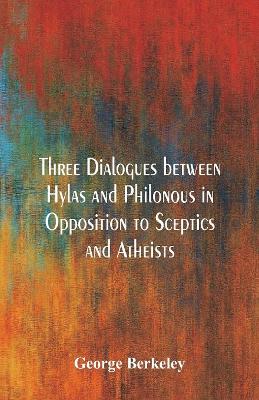 Three Dialogues between Hylas and Philonous in Opposition to Sceptics and Atheists

George Berkeley